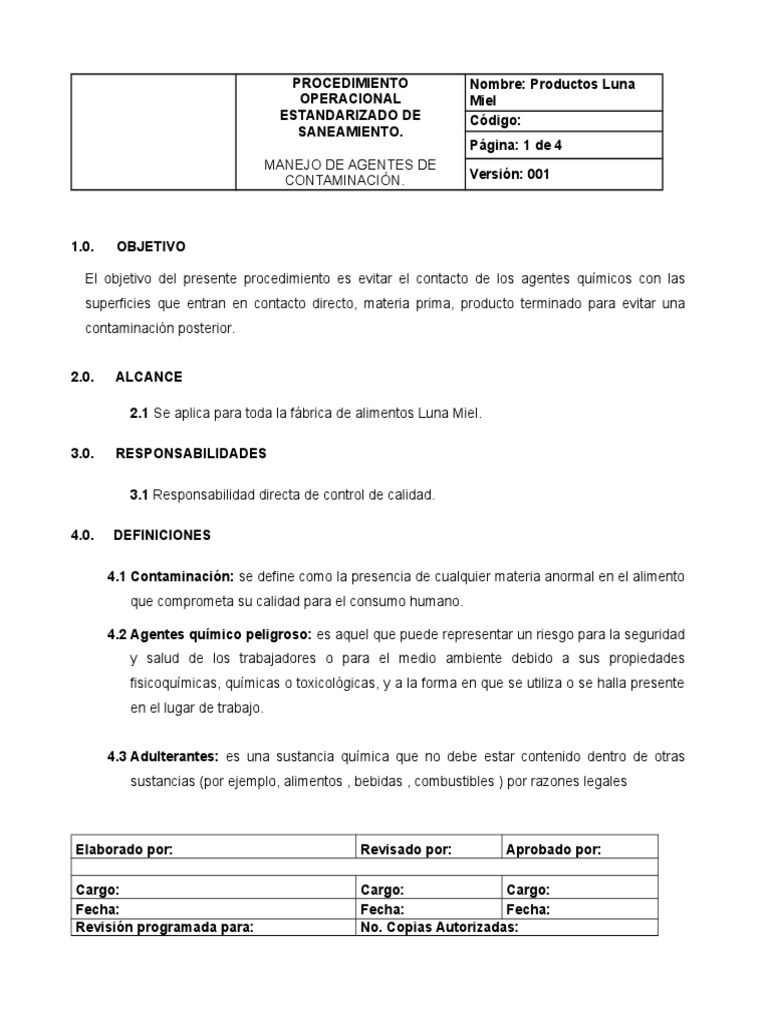 | | PROCEDIMIENTO OPERACIONAL ESTANDARIZADO DE SANEAMIENTO. MANEJO DE AGENTES DE CONTAMINACIÓN. | Nombre: Productos Luna Miel |
|---|---|---|
| | | Código: |
| | | Página: 1 de 4 |
| | | Versión: 001 |

1.0. OBJETIVO

El objetivo del presente procedimiento es evitar el contacto de los agentes químicos con las superficies que entran en contacto directo, materia prima, producto terminado para evitar una contaminación posterior.

2.0. ALCANCE

2.1 Se aplica para toda la fábrica de alimentos Luna Miel.

3.0. RESPONSABILIDADES

3.1 Responsabilidad directa de control de calidad.

4.0. DEFINICIONES

4.1 Contaminación: se define como la presencia de cualquier materia anormal en el alimento que comprometa su calidad para el consumo humano.

4.2 Agentes químico peligroso: es aquel que puede representar un riesgo para la seguridad y salud de los trabajadores o para el medio ambiente debido a sus propiedades fisicoquímicas, químicas o toxicológicas, y a la forma en que se utiliza o se halla presente en el lugar de trabajo.

4.3 Adulterantes: es una sustancia química que no debe estar contenido dentro de otras sustancias (por ejemplo, alimentos , bebidas , combustibles ) por razones legales

| Elaborado por: | Revisado por: | Aprobado por: |
|---|---|---|
| | | |
| Cargo: | Cargo: | Cargo: |
| Fecha: | Fecha: | Fecha: |
| Revisión programada para: | No. Copias Autorizadas: | |